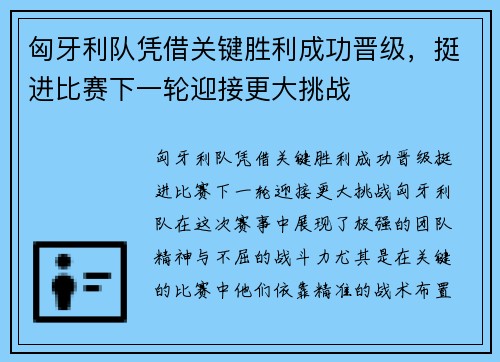 匈牙利队凭借关键胜利成功晋级，挺进比赛下一轮迎接更大挑战

匈牙利队凭借关键胜利成功晋级挺进比赛下一轮迎接更大挑战匈牙利队在这次赛事中展现了极强的团队精神与不屈的战斗力尤其是在关键的比赛中他们依靠精准的战术布置